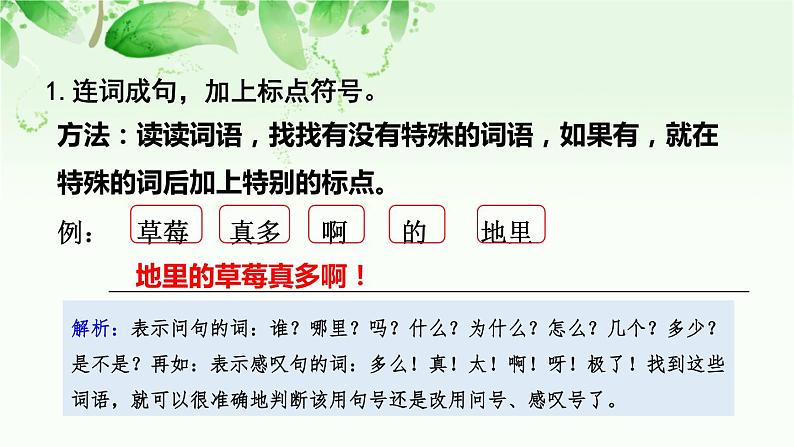 1. 连词成句，加上标点符号。

方法：读读词语，找找有没有特殊的词语，如果有，就在特殊的词后加上特别的标点。

例： 草莓 真多 啊 的 地里

地里的草莓真多啊！

解析：表示问句的词：谁？哪里？吗？什么？为什么？怎么？几个？多少？是不是？再如：表示感叹句的词：多么！真！太！啊！呀！极了！找到这些词语，就可以很准确地判断该用句号还是改用问号、感叹号了。